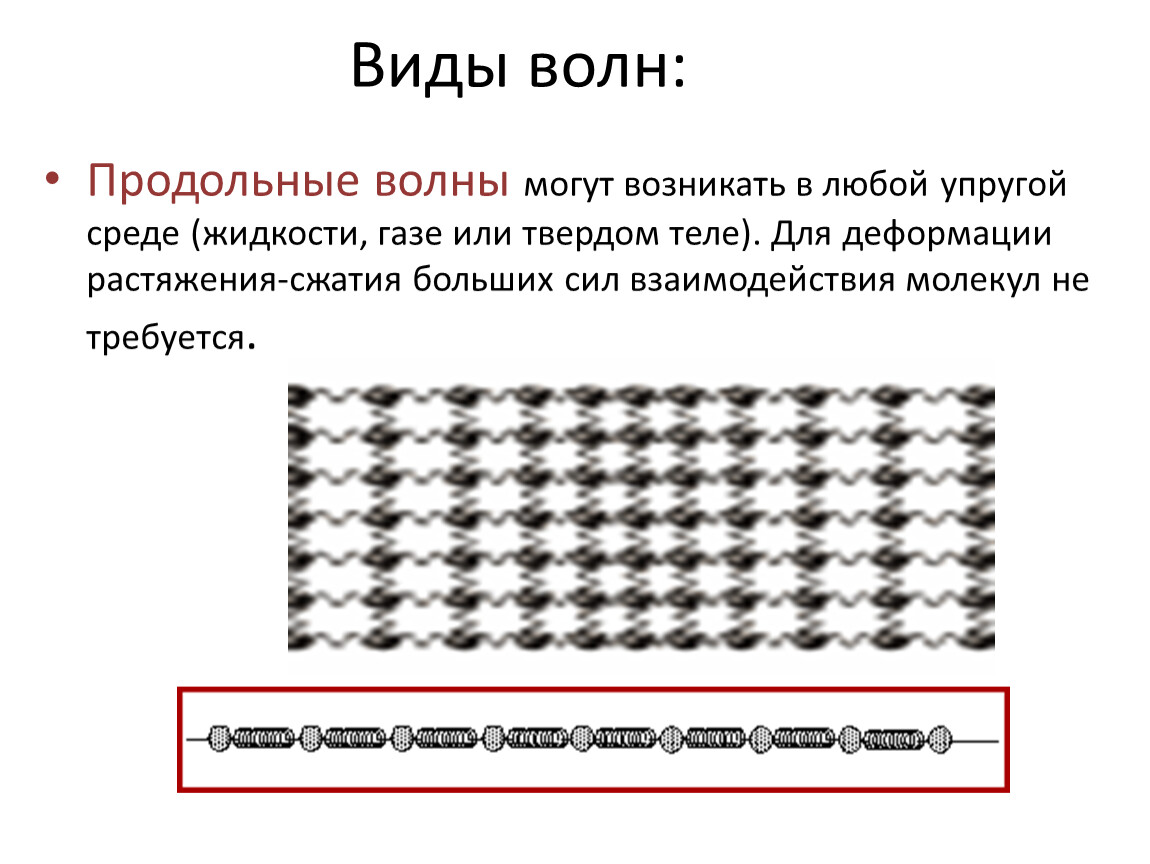 Виды волн:

• Продольные волны могут возникать в любой упругой среде (жидкости, газе или твердом теле). Для деформации растяжения-сжатия больших сил взаимодействия молекул не требуется.